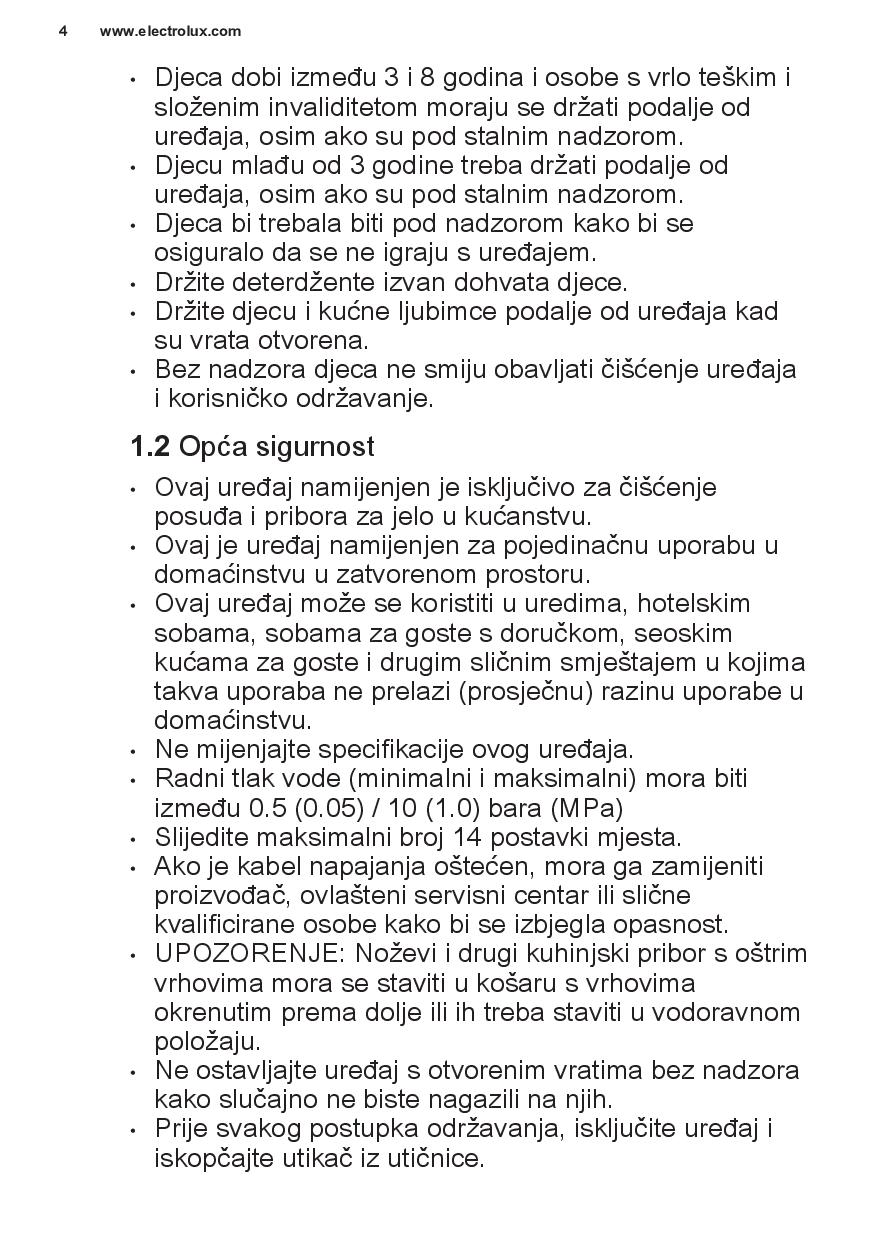 4 www.electrolux.com

• Djeca dobi između 3 i 8 godina i osobe s vrlo teškim i složenim invaliditetom moraju se držati podalje od uređaja, osim ako su pod stalnim nadzorom.
• Djecu mlađu od 3 godine treba držati podalje od uređaja, osim ako su pod stalnim nadzorom.
• Djeca bi trebala biti pod nadzorom kako bi se osiguralo da se ne igraju s uređajem.
• Držite deterdžente izvan dohvata djece.
• Držite djecu i kućne ljubimce podalje od uređaja kad su vrata otvorena.
• Bez nadzora djeca ne smiju obavljati čišćenje uređaja i korisničko održavanje.

1.2 Opća sigurnost

• Ovaj uređaj namijenjen je isključivo za čišćenje posuđa i pribora za jelo u kućanstvu.
• Ovaj je uređaj namijenjen za pojedinačnu uporabu u domaćinstvu u zatvorenom prostoru.
• Ovaj uređaj može se koristiti u uredima, hotelskim sobama, sobama za goste s doručkom, seoskim kućama za goste i drugim sličnim smještajem u kojima takva uporaba ne prelazi (prosječnu) razinu uporabe u domaćinstvu.
• Ne mijenjajte specifikacije ovog uređaja.
• Radni tlak vode (minimalni i maksimalni) mora biti između 0.5 (0.05) / 10 (1.0) bara (MPa)
• Slijedite maksimalni broj 14 postavki mjesta.
• Ako je kabel napajanja oštećen, mora ga zamijeniti proizvođač, ovlašteni servisni centar ili slične kvalificirane osobe kako bi se izbjegla opasnost.
• UPOZORENJE: Noževi i drugi kuhinjski pribor s oštrim vrhovima mora se staviti u košaru s vrhovima okrenutim prema dolje ili ih treba staviti u vodoravnom položaju.
• Ne ostavljajte uređaj s otvorenim vratima bez nadzora kako slučajno ne biste nagazili na njih.
• Prije svakog postupka održavanja, isključite uređaj i iskopčajte utikač iz utičnice.